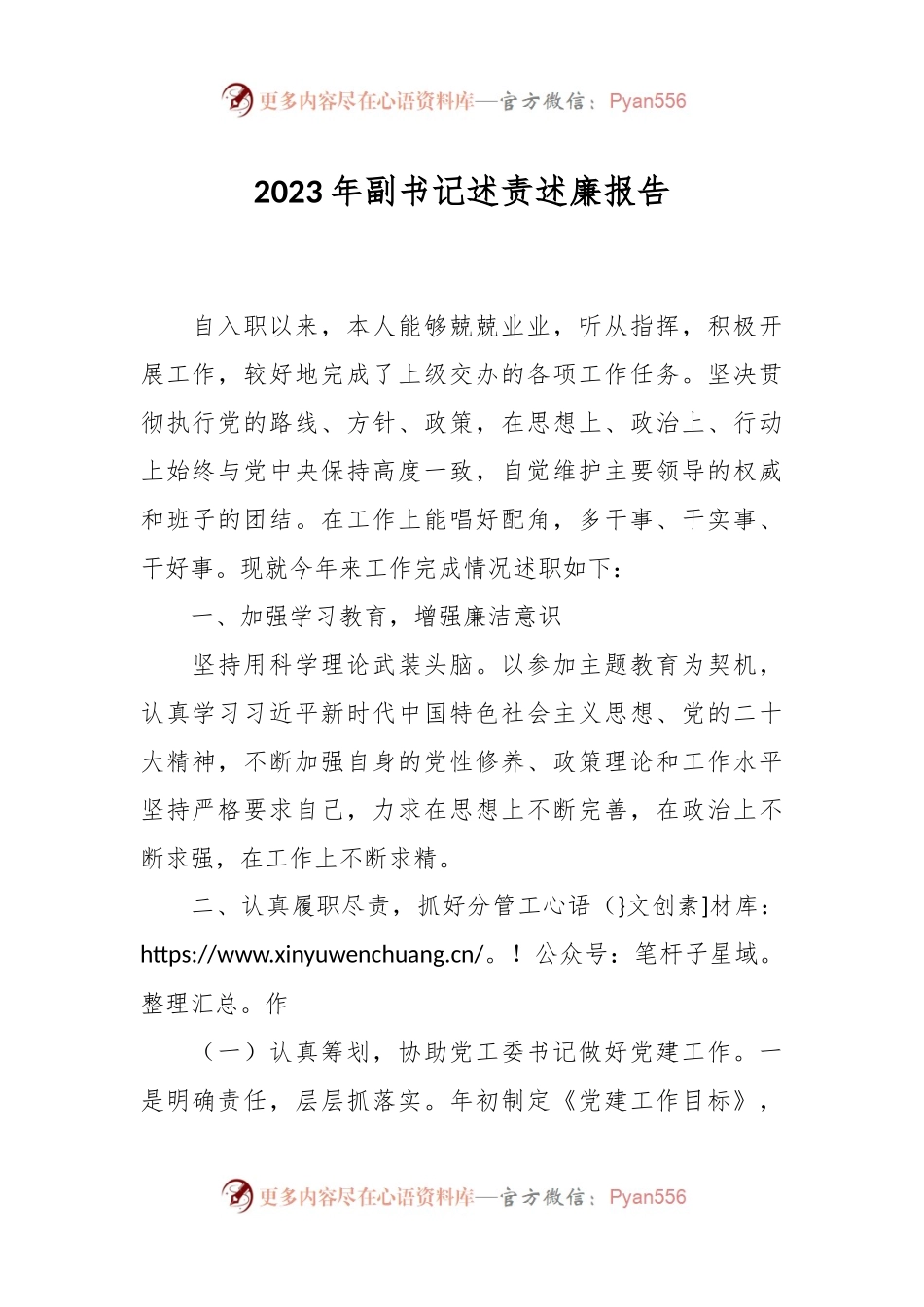 更多内容尽在心语资料库—官方微信：Pyan556

2023年副书记述责述廉报告

自入职以来，本人能够兢兢业业，听从指挥，积极开展工作，较好地完成了上级交办的各项工作任务。坚决贯彻执行党的路线、方针、政策，在思想上、政治上、行动上始终与党中央保持高度一致，自觉维护主要领导的权威和班子的团结。在工作上能唱好配角，多干事、干实事、干好事。现就今年来工作完成情况述职如下：

一、加强学习教育，增强廉洁意识

坚持用科学理论武装头脑。以参加主题教育为契机，认真学习习近平新时代中国特色社会主义思想、党的二十大精神，不断加强自身的党性修养、政策理论和工作水平坚持严格要求自己，力求在思想上不断完善，在政治上不断求强，在工作上不断求精。

二、认真履职尽责，抓好分管工心语（}文创素]材库：https://www.xinyuwenchuang.cn/。！公众号：笔杆子星域。整理汇总。作

（一）认真筹划，协助党工委书记做好党建工作。一是明确责任，层层抓落实。年初制定《党建工作目标》，

更多内容尽在心语资料库—官方微信：Pyan556